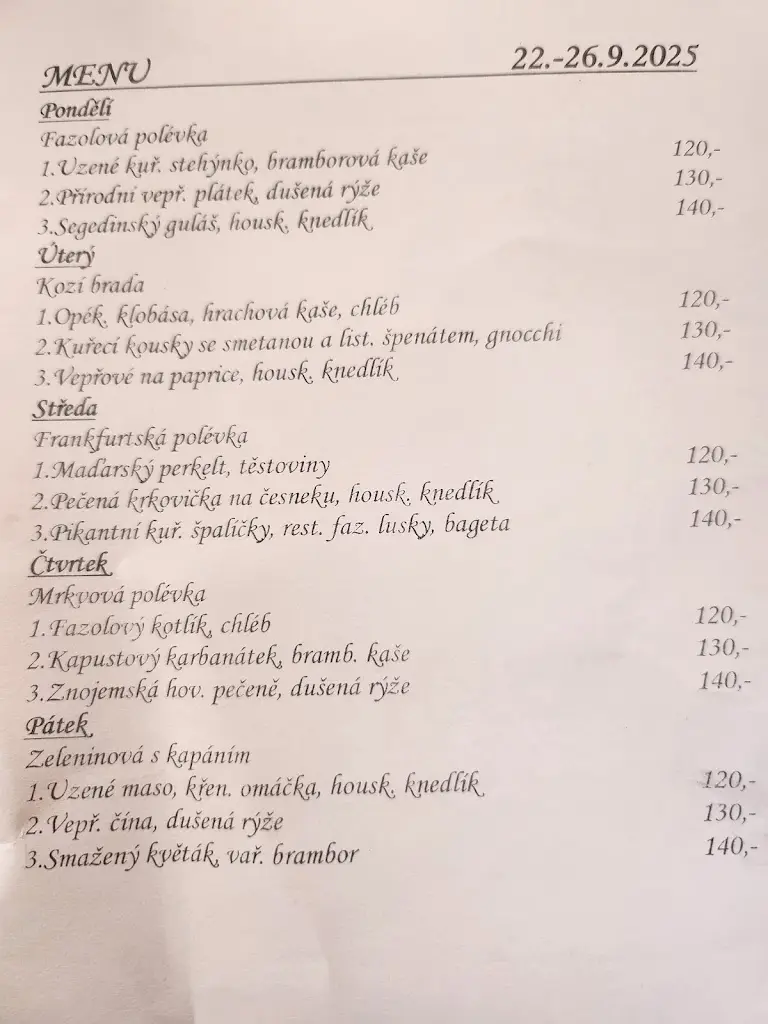 MENU 22.-26.9.2025

Pondělí
Fazolová polévka
1.Uzené kuř. stehýnko, bramborová kaše 120,-
2.Přírodní vepř. plátek, dušená rýže 130,-
3.Segedínský guláš, housk. knedlík 140,-

Úterý
Kozí brada
1.Opék. klobása, hrachová kaše, chléb 120,-
2.Kuřecí kousky se smetanou a list. špenátem, gnocchi 130,-
3.Vepřové na paprice, housk. knedlík 140,-

Středa
Frankfurtská polévka
1.Maďarský perkelt, těstoviny 120,-
2.Pečená krkovička na česneku, housk. knedlík 130,-
3.Pikantní kuř. špalíčky, rest. faz. lusky, bageta 140,-

Čtvrtek
Mrkvová polévka
1.Fazolový kotlík, chléb 120,-
2.Kapustový karbanátek, bramb. kaše 130,-
3.Znojemská hov. pečeně, dušená rýže 140,-

Pátek
Zeleninová s kapáním
1.Uzené maso, křen. omáčka, housk. knedlík 120,-
2.Vepř. čína, dušená rýže 130,-
3.Smažený květák, vař. brambor 140,-